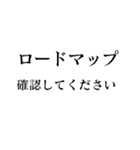 ロードマップ

確認してください